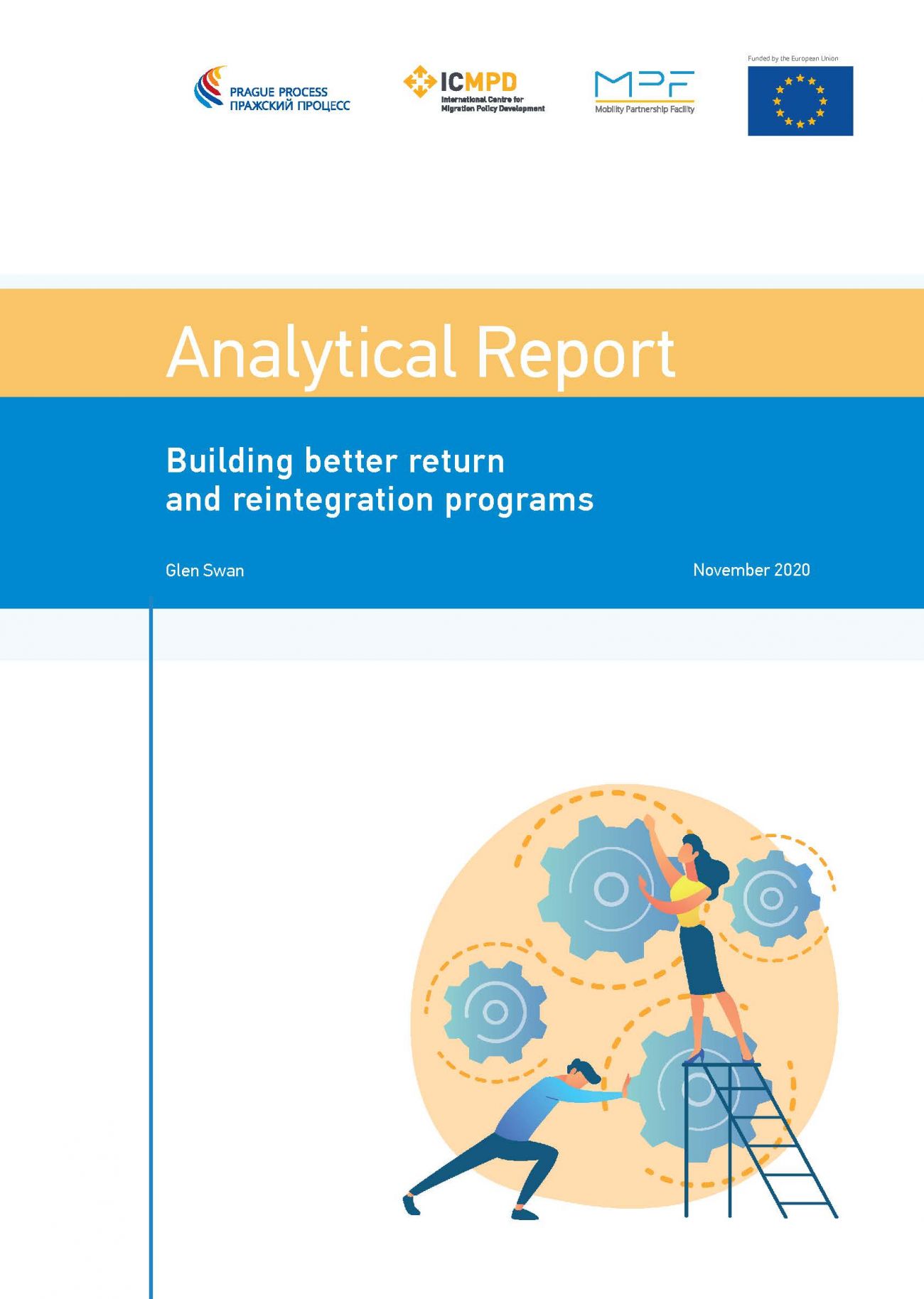 PRAGUE PROCESS
ПРАЖСКИЙ ПРОЦЕСС

ICMPD
International Centre for Migration Policy Development

MPF
Mobility Partnership Facility

Funded by the European Union

Analytical Report

Building better return and reintegration programs

Glen Swan

November 2020